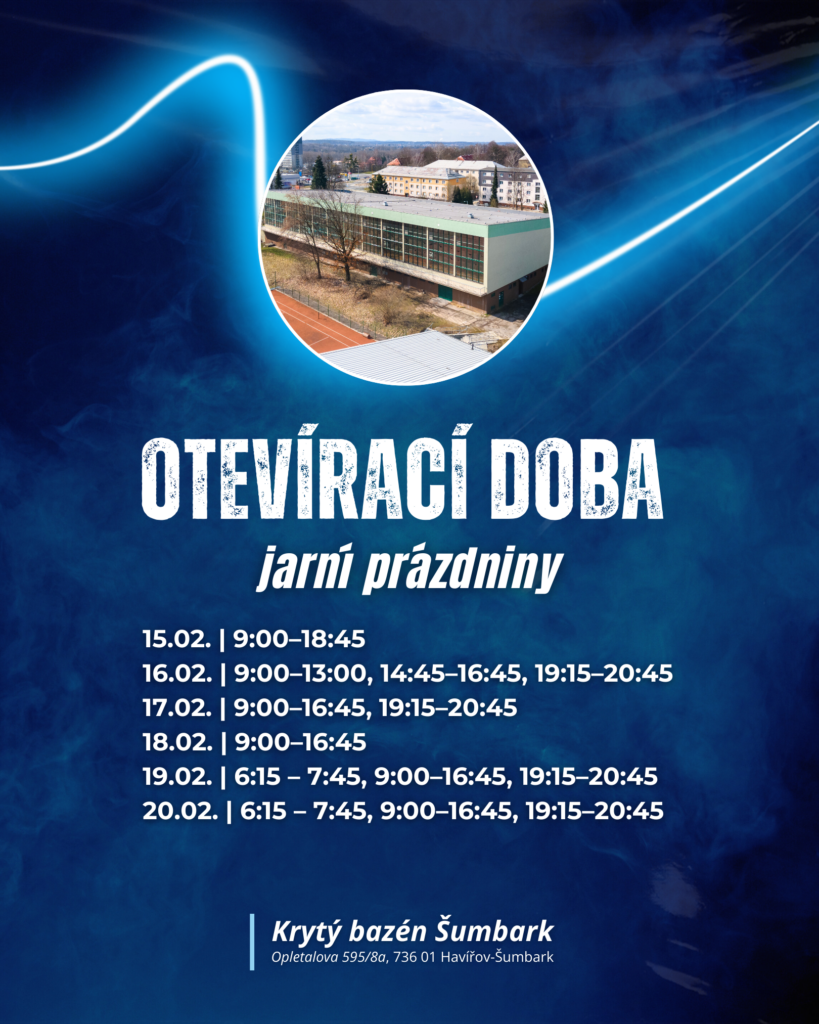 OTEVÍRACÍ DOBA

jarní prázdniny

15.02. | 9:00–18:45
16.02. | 9:00–13:00, 14:45–16:45, 19:15–20:45
17.02. | 9:00–16:45, 19:15–20:45
18.02. | 9:00–16:45
19.02. | 6:15 – 7:45, 9:00–16:45, 19:15–20:45
20.02. | 6:15 – 7:45, 9:00–16:45, 19:15–20:45

Krytý bazén Šumbark
Opletalova 595/8a, 736 01 Havířov-Šumbark